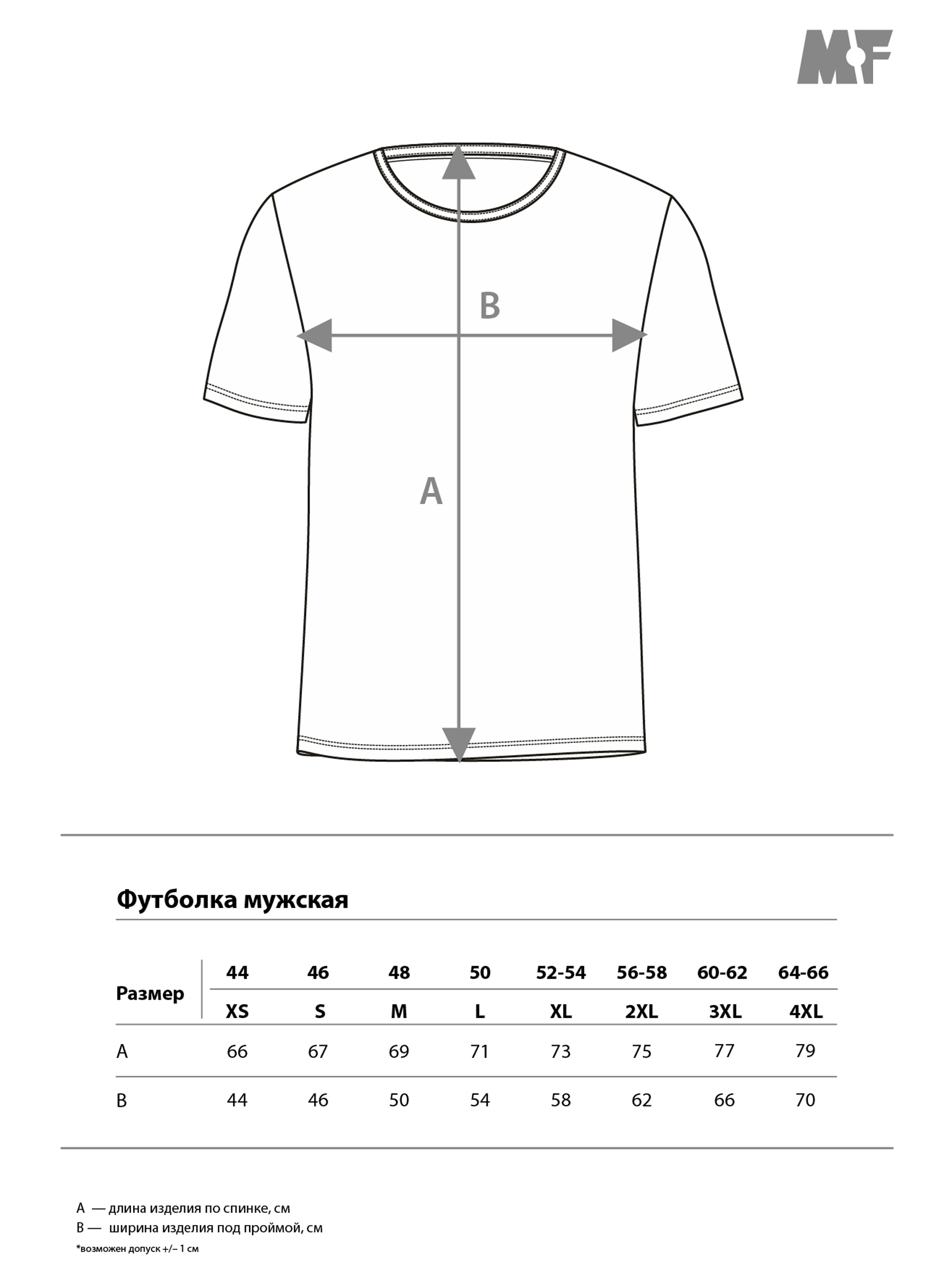 MF

B

A

Футболка мужская

| Размер | 44 | 46 | 48 | 50 | 52-54 | 56-58 | 60-62 | 64-66 |
|---|---|---|---|---|---|---|---|---|
| | XS | S | M | L | XL | 2XL | 3XL | 4XL |
| A | 66 | 67 | 69 | 71 | 73 | 75 | 77 | 79 |
| B | 44 | 46 | 50 | 54 | 58 | 62 | 66 | 70 |

A — длина изделия по спинке, см
B — ширина изделия под проймой, см
*возможен допуск +/– 1 см